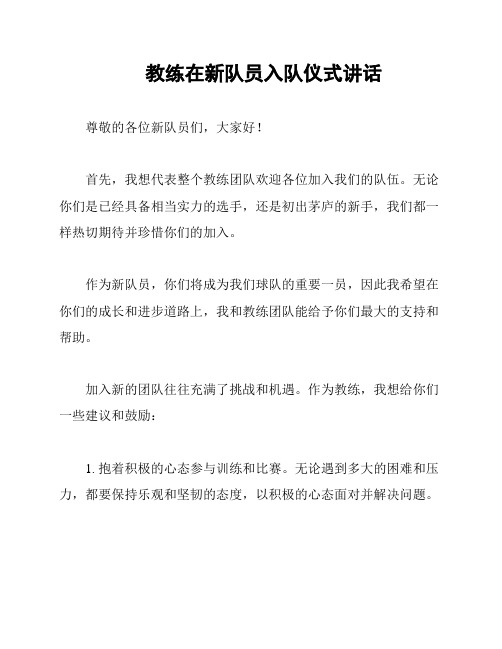 教练在新队员入队仪式讲话

尊敬的各位新队员们，大家好！

首先，我想代表整个教练团队欢迎各位加入我们的队伍。无论你们是已经具备相当实力的选手，还是初出茅庐的新手，我们都一样热切期待并珍惜你们的加入。

作为新队员，你们将成为我们球队的重要一员，因此我希望在你们的成长和进步道路上，我和教练团队能给予你们最大的支持和帮助。

加入新的团队往往充满了挑战和机遇。作为教练，我想给你们一些建议和鼓励：

1. 抱着积极的心态参与训练和比赛。无论遇到多大的困难和压力，都要保持乐观和坚韧的态度，以积极的心态面对并解决问题。